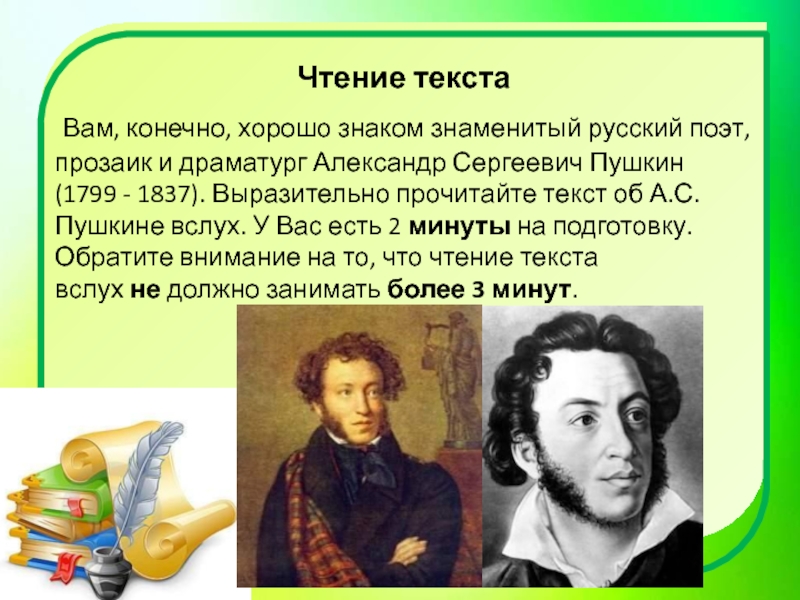 Чтение текста

Вам, конечно, хорошо знаком знаменитый русский поэт, прозаик и драматург Александр Сергеевич Пушкин (1799 - 1837). Выразительно прочитайте текст об А.С. Пушкине вслух. У Вас есть 2 минуты на подготовку. Обратите внимание на то, что чтение текста вслух не должно занимать более 3 минут.